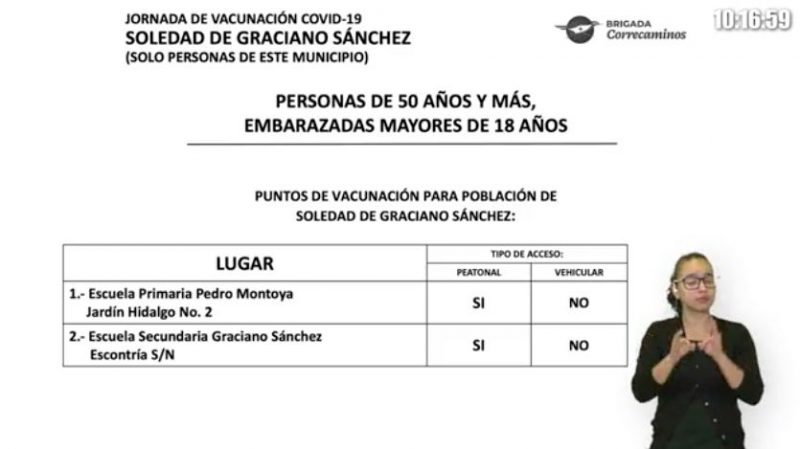 JORNADA DE VACUNACIÓN COVID-19
SOLEDAD DE GRACIANO SÁNCHEZ
(SOLO PERSONAS DE ESTE MUNICIPIO)

BRIGADA
Correcaminos

10:16:59

PERSONAS DE 50 AÑOS Y MÁS,
EMBARAZADAS MAYORES DE 18 AÑOS

PUNTOS DE VACUNACIÓN PARA POBLACIÓN DE
SOLEDAD DE GRACIANO SÁNCHEZ:

| LUGAR | TIPO DE ACCESO: PEATONAL | TIPO DE ACCESO: VEHICULAR |
|---|---|---|
| 1.- Escuela Primaria Pedro Montoya Jardín Hidalgo No. 2 | SI | NO |
| 2.- Escuela Secundaria Graciano Sánchez Escontría S/N | SI | NO |